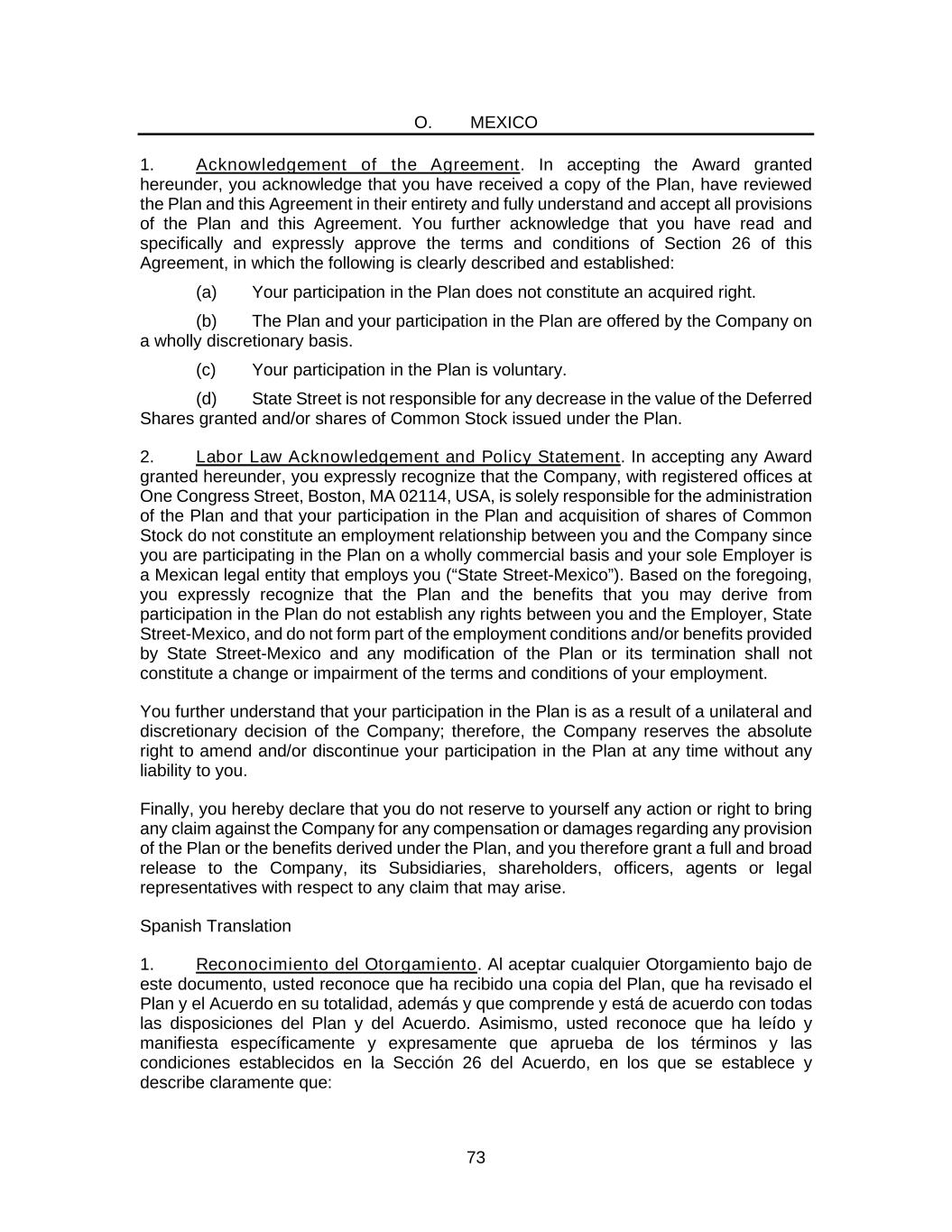 O. MEXICO

1. Acknowledgement of the Agreement. In accepting the Award granted hereunder, you acknowledge that you have received a copy of the Plan, have reviewed the Plan and this Agreement in their entirety and fully understand and accept all provisions of the Plan and this Agreement. You further acknowledge that you have read and specifically and expressly approve the terms and conditions of Section 26 of this Agreement, in which the following is clearly described and established:

(a) Your participation in the Plan does not constitute an acquired right.

(b) The Plan and your participation in the Plan are offered by the Company on a wholly discretionary basis.

(c) Your participation in the Plan is voluntary.

(d) State Street is not responsible for any decrease in the value of the Deferred Shares granted and/or shares of Common Stock issued under the Plan.

2. Labor Law Acknowledgement and Policy Statement. In accepting any Award granted hereunder, you expressly recognize that the Company, with registered offices at One Congress Street, Boston, MA 02114, USA, is solely responsible for the administration of the Plan and that your participation in the Plan and acquisition of shares of Common Stock do not constitute an employment relationship between you and the Company since you are participating in the Plan on a wholly commercial basis and your sole Employer is a Mexican legal entity that employs you (“State Street-Mexico”). Based on the foregoing, you expressly recognize that the Plan and the benefits that you may derive from participation in the Plan do not establish any rights between you and the Employer, State Street-Mexico, and do not form part of the employment conditions and/or benefits provided by State Street-Mexico and any modification of the Plan or its termination shall not constitute a change or impairment of the terms and conditions of your employment.

You further understand that your participation in the Plan is as a result of a unilateral and discretionary decision of the Company; therefore, the Company reserves the absolute right to amend and/or discontinue your participation in the Plan at any time without any liability to you.

Finally, you hereby declare that you do not reserve to yourself any action or right to bring any claim against the Company for any compensation or damages regarding any provision of the Plan or the benefits derived under the Plan, and you therefore grant a full and broad release to the Company, its Subsidiaries, shareholders, officers, agents or legal representatives with respect to any claim that may arise.

Spanish Translation

1. Reconocimiento del Otorgamiento. Al aceptar cualquier Otorgamiento bajo de este documento, usted reconoce que ha recibido una copia del Plan, que ha revisado el Plan y el Acuerdo en su totalidad, además y que comprende y está de acuerdo con todas las disposiciones del Plan y del Acuerdo. Asimismo, usted reconoce que ha leído y manifiesta específicamente y expresamente que aprueba de los términos y las condiciones establecidos en la Sección 26 del Acuerdo, en los que se establece y describe claramente que:

73